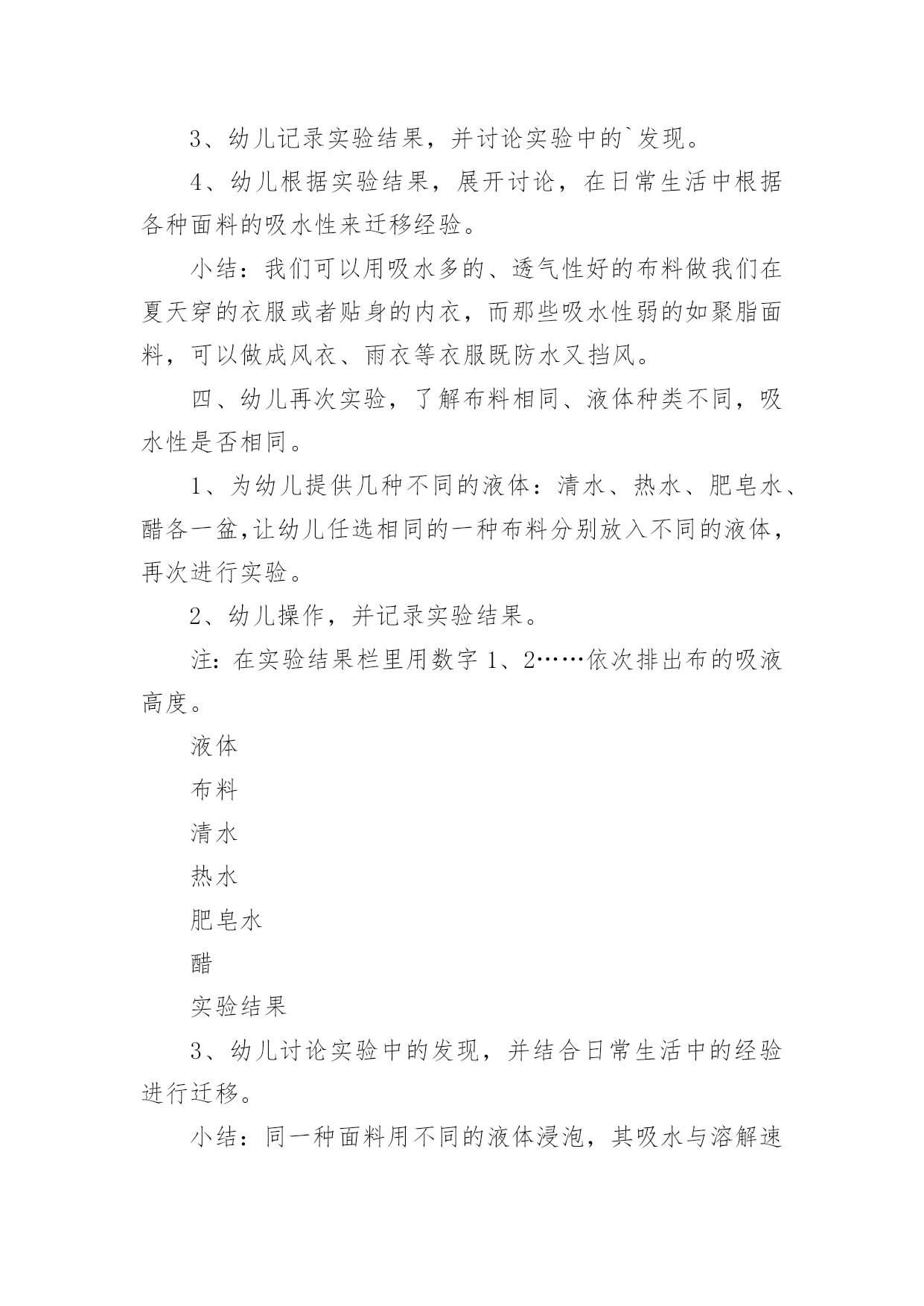 3、幼儿记录实验结果，并讨论实验中的`发现。

4、幼儿根据实验结果，展开讨论，在日常生活中根据各种面料的吸水性来迁移经验。

小结：我们可以用吸水多的、透气性好的布料做我们在夏天穿的衣服或者贴身的内衣，而那些吸水性弱的如聚脂面料，可以做成风衣、雨衣等衣服既防水又挡风。

四、幼儿再次实验，了解布料相同、液体种类不同，吸水性是否相同。

1、为幼儿提供几种不同的液体：清水、热水、肥皂水、醋各一盆,让幼儿任选相同的一种布料分别放入不同的液体，再次进行实验。

2、幼儿操作，并记录实验结果。

注：在实验结果栏里用数字 1、2……依次排出布的吸液高度。

液体

布料

清水

热水

肥皂水

醋

实验结果

3、幼儿讨论实验中的发现，并结合日常生活中的经验进行迁移。

小结：同一种面料用不同的液体浸泡，其吸水与溶解速